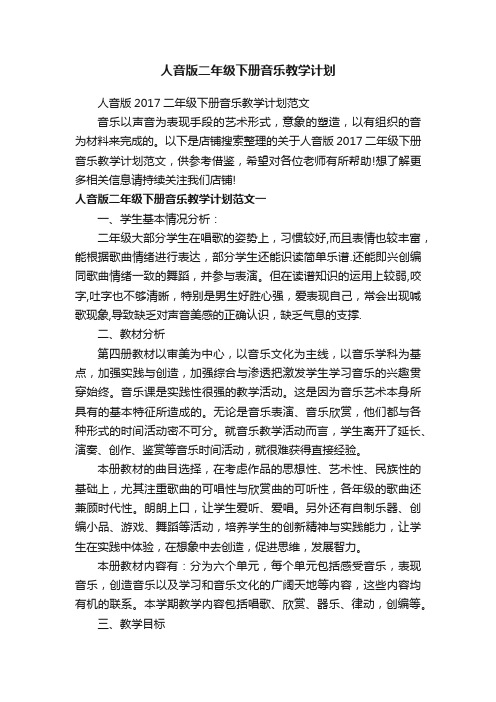 人音版二年级下册音乐教学计划

人音版 2017 二年级下册音乐教学计划范文

音乐以声音为表现手段的艺术形式，意象的塑造，以有组织的音为材料来完成的。以下是店铺搜索整理的关于人音版 2017 二年级下册音乐教学计划范文，供参考借鉴，希望对各位老师有所帮助!想了解更多相关信息请持续关注我们店铺!

人音版二年级下册音乐教学计划范文一

一、学生基本情况分析：

二年级大部分学生在唱歌的姿势上，习惯较好,而且表情也较丰富，能根据歌曲情绪进行表达，部分学生还能识读简单乐谱.还能即兴创编同歌曲情绪一致的舞蹈，并参与表演。但在读谱知识的运用上较弱,咬字,吐字也不够清晰，特别是男生好胜心强，爱表现自己，常会出现喊歌现象,导致缺乏对声音美感的正确认识，缺乏气息的支撑.

二、教材分析

第四册教材以审美为中心，以音乐文化为主线，以音乐学科为基点，加强实践与创造，加强综合与渗透把激发学生学习音乐的兴趣贯穿始终。音乐课是实践性很强的教学活动。这是因为音乐艺术本身所具有的基本特征所造成的。无论是音乐表演、音乐欣赏，他们都与各种形式的时间活动密不可分。就音乐教学活动而言，学生离开了延长、演奏、创作、鉴赏等音乐时间活动，就很难获得直接经验。

本册教材的曲目选择，在考虑作品的思想性、艺术性、民族性的基础上，尤其注重歌曲的可唱性与欣赏曲的可听性，各年级的歌曲还兼顾时代性。朗朗上口，让学生爱听、爱唱。另外还有自制乐器、创编小品、游戏、舞蹈等活动，培养学生的创新精神与实践能力，让学生在实践中体验，在想象中去创造，促进思维，发展智力。

本册教材内容有：分为六个单元，每个单元包括感受音乐，表现音乐，创造音乐以及学习和音乐文化的广阔天地等内容，这些内容均有机的联系。本学期教学内容包括唱歌、欣赏、器乐、律动，创编等。

三、教学目标